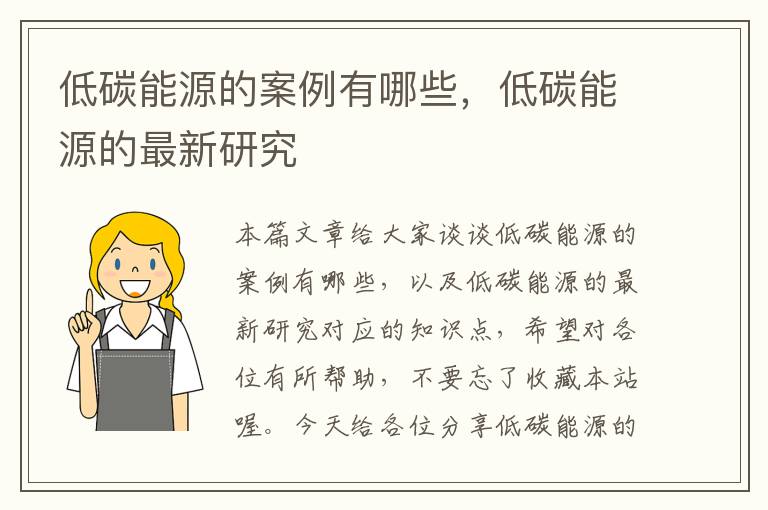 低碳能源的案例有哪些，低碳能源的最新研究

本篇文章给大家谈谈低碳能源的案例有哪些，以及低碳能源的最新研究对应的知识点，希望对各位有所帮助，不要忘了收藏本站喔。今天给各位分享低碳能源的